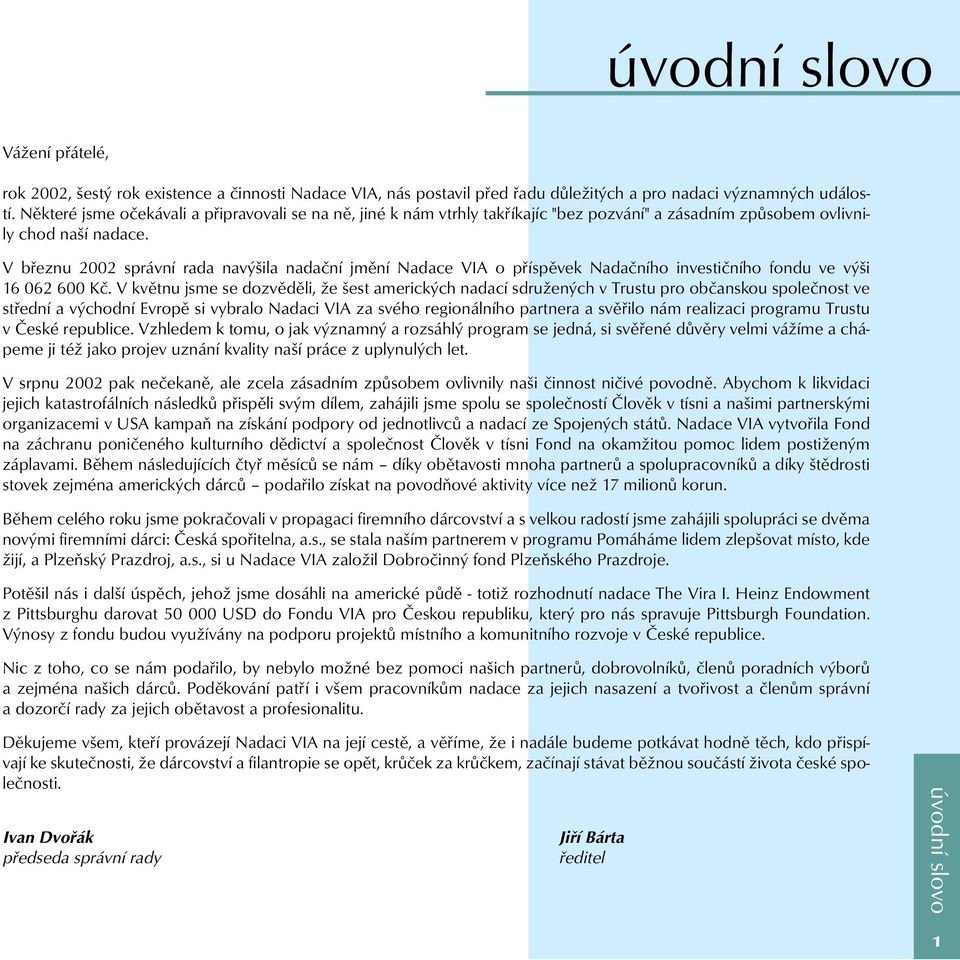 úvodní slovo

Vážení přátelé,

rok 2002, šestý rok existence a činnosti Nadace VIA, nás postavil před řadu důležitých a pro nadaci významných událostí. Některé jsme očekávali a připravovali se na ně, jiné k nám vtrhly takříkajíc "bez pozvání" a zásadním způsobem ovlivnily chod naší nadace.

V březnu 2002 správní rada navýšila nadační jmění Nadace VIA o příspěvek Nadačního investičního fondu ve výši 16 062 600 Kč. V květnu jsme se dozvěděli, že šest amerických nadací sdružených v Trustu pro občanskou společnost ve střední a východní Evropě si vybralo Nadaci VIA za svého regionálního partnera a svěřilo nám realizaci programu Trustu v České republice. Vzhledem k tomu, o jak významný a rozsáhlý program se jedná, si svěřené důvěry velmi vážíme a chápeme ji též jako projev uznání kvality naší práce z uplynulých let.

V srpnu 2002 pak nečekaně, ale zcela zásadním způsobem ovlivnily naši činnost ničivé povodně. Abychom k likvidaci jejich katastrofálních následků přispěli svým dílem, zahájili jsme spolu se společností Člověk v tísni a našimi partnerskými organizacemi v USA kampaň na získání podpory od jednotlivců a nadací ze Spojených států. Nadace VIA vytvořila Fond na záchranu poničeného kulturního dědictví a společnost Člověk v tísni Fond na okamžitou pomoc lidem postiženým záplavami. Během následujících čtyř měsíců se nám – díky obětavosti mnoha partnerů a spolupracovníků a díky štědrosti stovek zejména amerických dárců – podařilo získat na povodňové aktivity více než 17 milionů korun.

Během celého roku jsme pokračovali v propagaci firemního dárcovství a s velkou radostí jsme zahájili spolupráci se dvěma novými firemními dárci: Česká spořitelna, a.s., se stala naším partnerem v programu Pomáháme lidem zlepšovat místo, kde žijí, a Plzeňský Prazdroj, a.s., si u Nadace VIA založil Dobročinný fond Plzeňského Prazdroje.

Potěšil nás i další úspěch, jehož jsme dosáhli na americké půdě - totiž rozhodnutí nadace The Vira I. Heinz Endowment z Pittsburghu darovat 50 000 USD do Fondu VIA pro Českou republiku, který pro nás spravuje Pittsburgh Foundation. Výnosy z fondu budou využívány na podporu projektů místního a komunitního rozvoje v České republice.

Nic z toho, co se nám podařilo, by nebylo možné bez pomoci našich partnerů, dobrovolníků, členů poradních výborů a zejména našich dárců. Poděkování patří i všem pracovníkům nadace za jejich nasazení a tvořivost a členům správní a dozorčí rady za jejich obětavost a profesionalitu.

Děkujeme všem, kteří provázejí Nadaci VIA na její cestě, a věříme, že i nadále budeme potkávat hodně těch, kdo přispívají ke skutečnosti, že dárcovství a filantropie se opět, krůček za krůčkem, začínají stávat běžnou součástí života české společnosti.

Ivan Dvořák
předseda správní rady

Jiří Bárta
ředitel

úvodní slovo

1